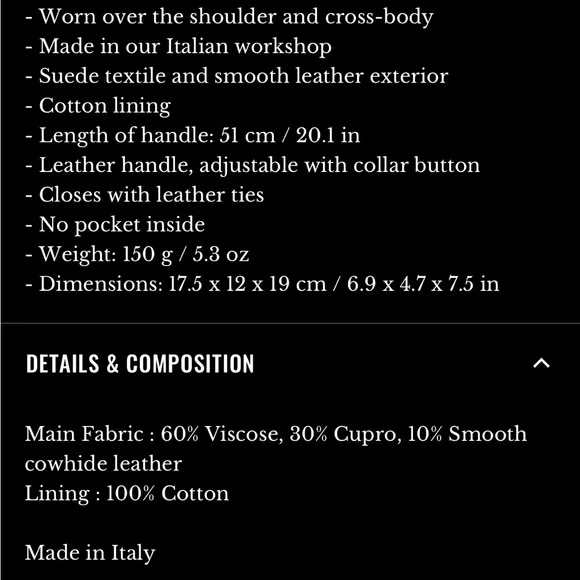 - Worn over the shoulder and cross-body
- Made in our Italian workshop
- Suede textile and smooth leather exterior
- Cotton lining
- Length of handle: 51 cm / 20.1 in
- Leather handle, adjustable with collar button
- Closes with leather ties
- No pocket inside
- Weight: 150 g / 5.3 oz
- Dimensions: 17.5 x 12 x 19 cm / 6.9 x 4.7 x 7.5 in

DETAILS & COMPOSITION

Main Fabric : 60% Viscose, 30% Cupro, 10% Smooth cowhide leather
Lining : 100% Cotton

Made in Italy